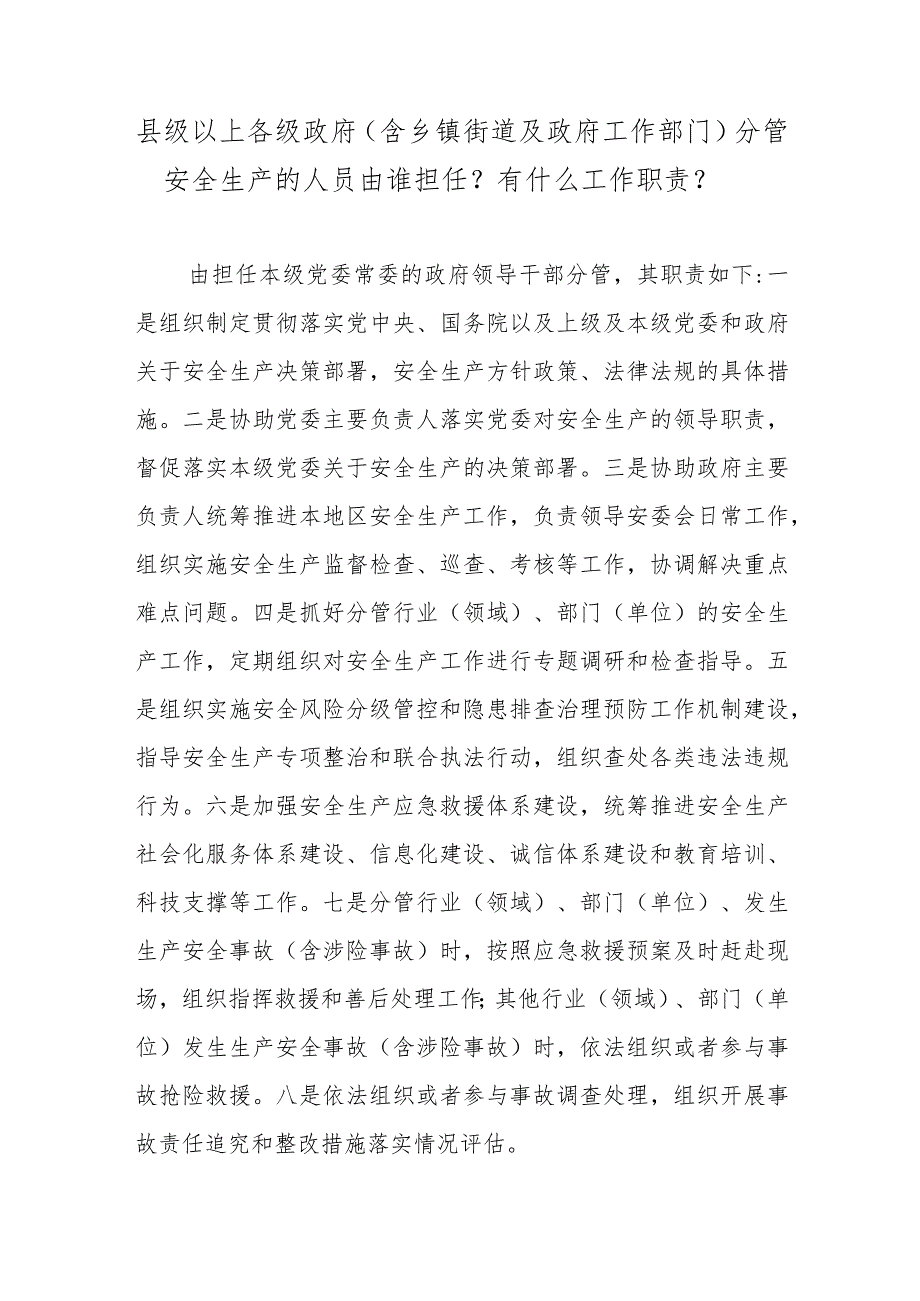 县级以上各级政府（含乡镇街道及政府工作部门）分管安全生产的人员由谁担任？有什么工作职责？

由担任本级党委常委的政府领导干部分管，其职责如下：一是组织制定贯彻落实党中央、国务院以及上级及本级党委和政府关于安全生产决策部署，安全生产方针政策、法律法规的具体措施。二是协助党委主要负责人落实党委对安全生产的领导职责，督促落实本级党委关于安全生产的决策部署。三是协助政府主要负责人统筹推进本地区安全生产工作，负责领导安委会日常工作，组织实施安全生产监督检查、巡查、考核等工作，协调解决重点难点问题。四是抓好分管行业（领域）、部门（单位）的安全生产工作，定期组织对安全生产工作进行专题调研和检查指导。五是组织实施安全风险分级管控和隐患排查治理预防工作机制建设，指导安全生产专项整治和联合执法行动，组织查处各类违法违规行为。六是加强安全生产应急救援体系建设，统筹推进安全生产社会化服务体系建设、信息化建设、诚信体系建设和教育培训、科技支撑等工作。七是分管行业（领域）、部门（单位）、发生生产安全事故（含涉险事故）时，按照应急救援预案及时赶赴现场，组织指挥救援和善后处理工作;其他行业（领域）、部门（单位）发生生产安全事故（含涉险事故）时，依法组织或者参与事故抢险救援。八是依法组织或者参与事故调查处理，组织开展事故责任追究和整改措施落实情况评估。